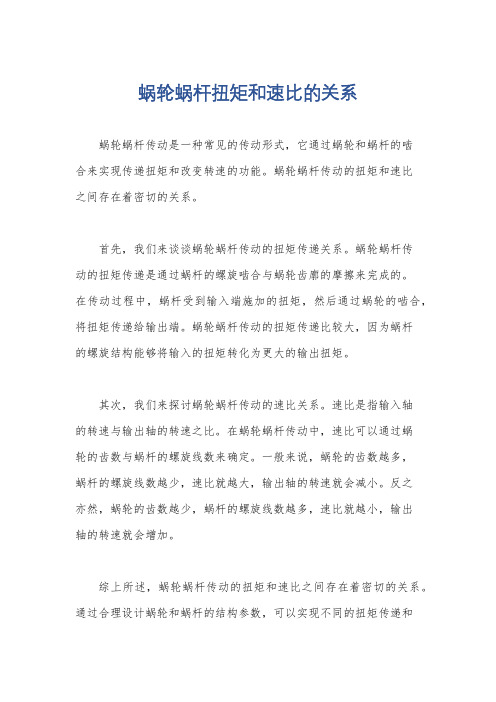 蜗轮蜗杆扭矩和速比的关系

蜗轮蜗杆传动是一种常见的传动形式，它通过蜗轮和蜗杆的啮合来实现传递扭矩和改变转速的功能。蜗轮蜗杆传动的扭矩和速比之间存在着密切的关系。

首先，我们来谈谈蜗轮蜗杆传动的扭矩传递关系。蜗轮蜗杆传动的扭矩传递是通过蜗杆的螺旋啮合与蜗轮齿廓的摩擦来完成的。在传动过程中，蜗杆受到输入端施加的扭矩，然后通过蜗轮的啮合，将扭矩传递给输出端。蜗轮蜗杆传动的扭矩传递比较大，因为蜗杆的螺旋结构能够将输入的扭矩转化为更大的输出扭矩。

其次，我们来探讨蜗轮蜗杆传动的速比关系。速比是指输入轴的转速与输出轴的转速之比。在蜗轮蜗杆传动中，速比可以通过蜗轮的齿数与蜗杆的螺旋线数来确定。一般来说，蜗轮的齿数越多，蜗杆的螺旋线数越少，速比就越大，输出轴的转速就会减小。反之亦然，蜗轮的齿数越少，蜗杆的螺旋线数越多，速比就越小，输出轴的转速就会增加。

综上所述，蜗轮蜗杆传动的扭矩和速比之间存在着密切的关系。通过合理设计蜗轮和蜗杆的结构参数，可以实现不同的扭矩传递和